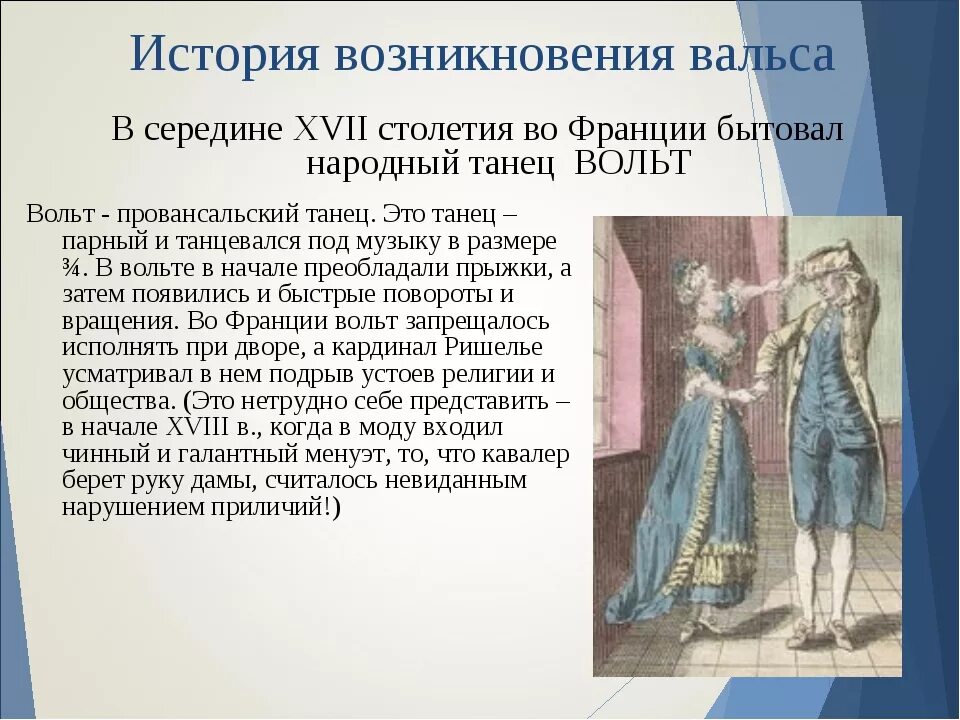 История возникновения вальса

В середине XVII столетия во Франции бытовал народный танец ВОЛЬТ

Вольт - провансальский танец. Это танец – парный и танцевался под музыку в размере ¾. В вольте в начале преобладали прыжки, а затем появились и быстрые повороты и вращения. Во Франции вольт запрещалось исполнять при дворе, а кардинал Ришелье усматривал в нем подрыв устоев религии и общества. (Это нетрудно себе представить – в начале XVIII в., когда в моду входил чинный и галантный менуэт, то, что кавалер берет руку дамы, считалось невиданным нарушением приличий!)